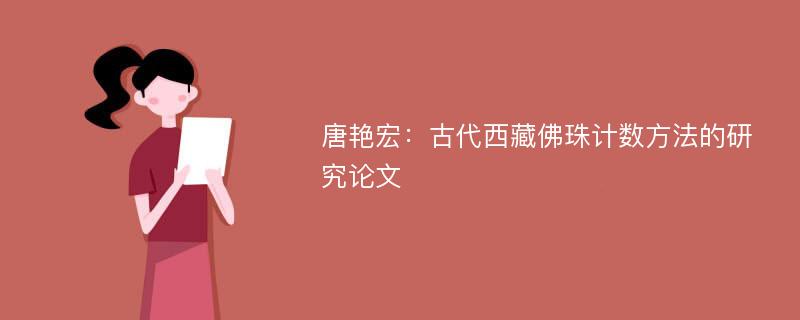 唐艳宏：古代西藏佛珠计数方法的研究论文